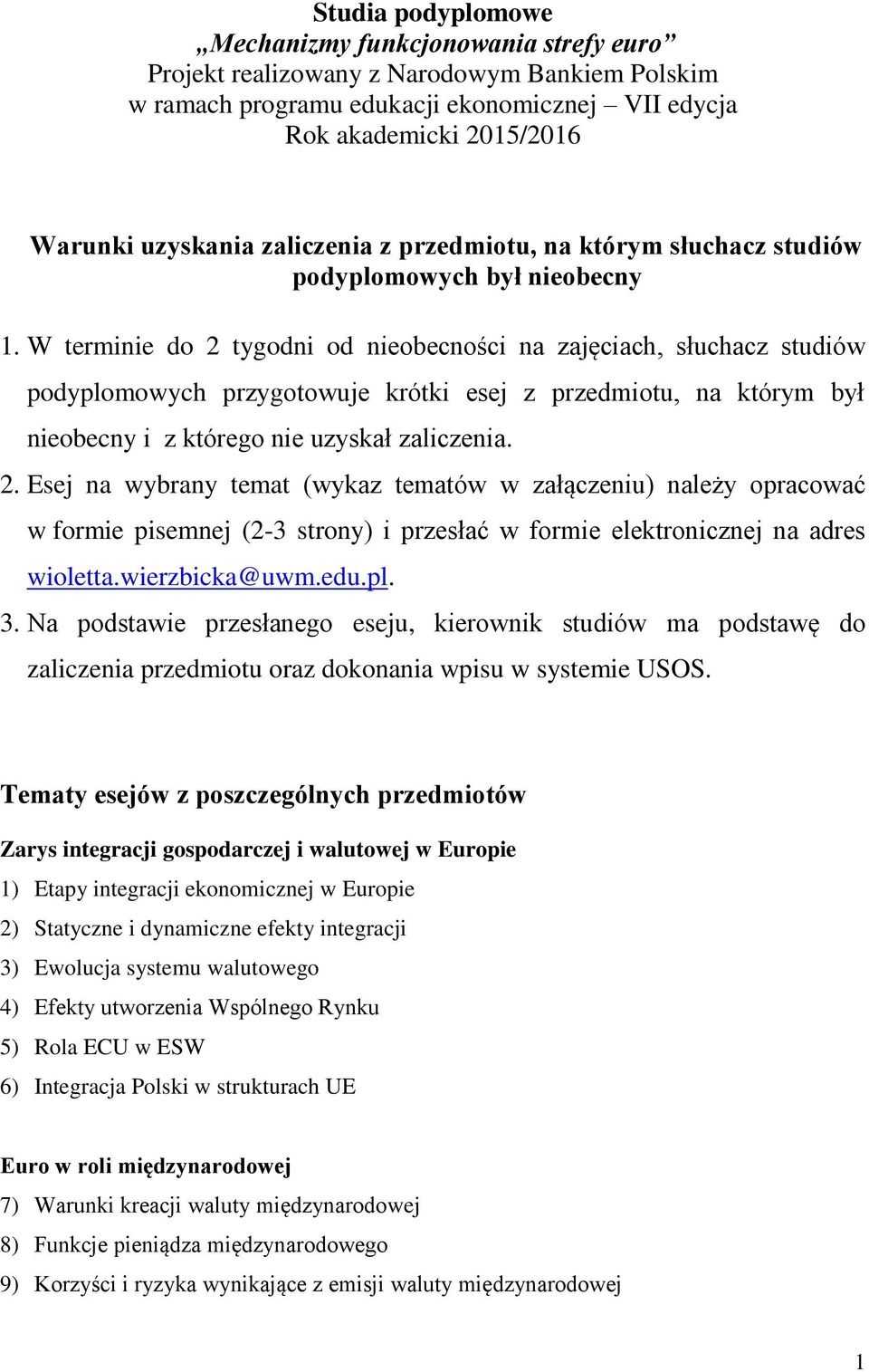 Studia podyplomowe
„Mechanizmy funkcjonowania strefy euro”
Projekt realizowany z Narodowym Bankiem Polskim
w ramach programu edukacji ekonomicznej – VII edycja
Rok akademicki 2015/2016

Warunki uzyskania zaliczenia z przedmiotu, na którym słuchacz studiów podyplomowych był nieobecny

1. W terminie do 2 tygodni od nieobecności na zajęciach, słuchacz studiów podyplomowych przygotowuje krótki esej z przedmiotu, na którym był nieobecny i z którego nie uzyskał zaliczenia.
2. Esej na wybrany temat (wykaz tematów w załączeniu) należy opracować w formie pisemnej (2-3 strony) i przesłać w formie elektronicznej na adres wioletta.wierzbicka@uwm.edu.pl.
3. Na podstawie przesłanego eseju, kierownik studiów ma podstawę do zaliczenia przedmiotu oraz dokonania wpisu w systemie USOS.

Tematy esejów z poszczególnych przedmiotów

Zarys integracji gospodarczej i walutowej w Europie
1) Etapy integracji ekonomicznej w Europie
2) Statyczne i dynamiczne efekty integracji
3) Ewolucja systemu walutowego
4) Efekty utworzenia Wspólnego Rynku
5) Rola ECU w ESW
6) Integracja Polski w strukturach UE

Euro w roli międzynarodowej
7) Warunki kreacji waluty międzynarodowej
8) Funkcje pieniądza międzynarodowego
9) Korzyści i ryzyka wynikające z emisji waluty międzynarodowej

1